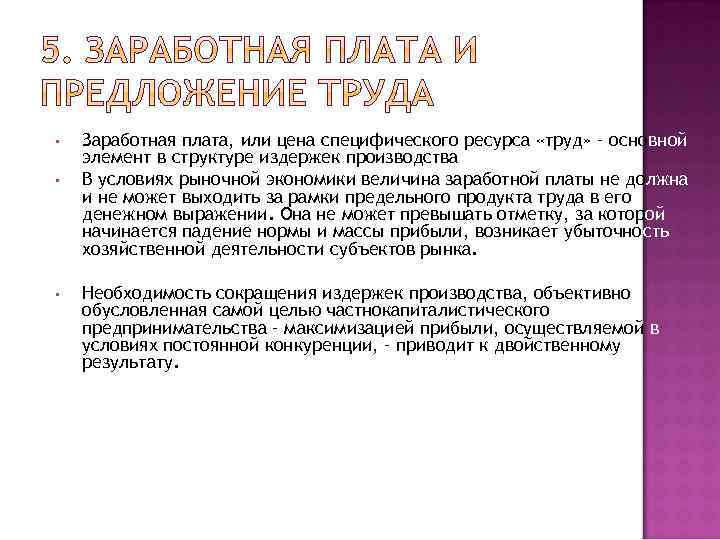 5. ЗАРАБОТНАЯ ПЛАТА И ПРЕДЛОЖЕНИЕ ТРУДА

▪ Заработная плата, или цена специфического ресурса «труд» - основной элемент в структуре издержек производства

▪ В условиях рыночной экономики величина заработной платы не должна и не может выходить за рамки предельного продукта труда в его денежном выражении. Она не может превышать отметку, за которой начинается падение нормы и массы прибыли, возникает убыточность хозяйственной деятельности субъектов рынка.

▪ Необходимость сокращения издержек производства, объективно обусловленная самой целью частнокапиталистического предпринимательства - максимизацией прибыли, осуществляемой в условиях постоянной конкуренции, - приводит к двойственному результату.